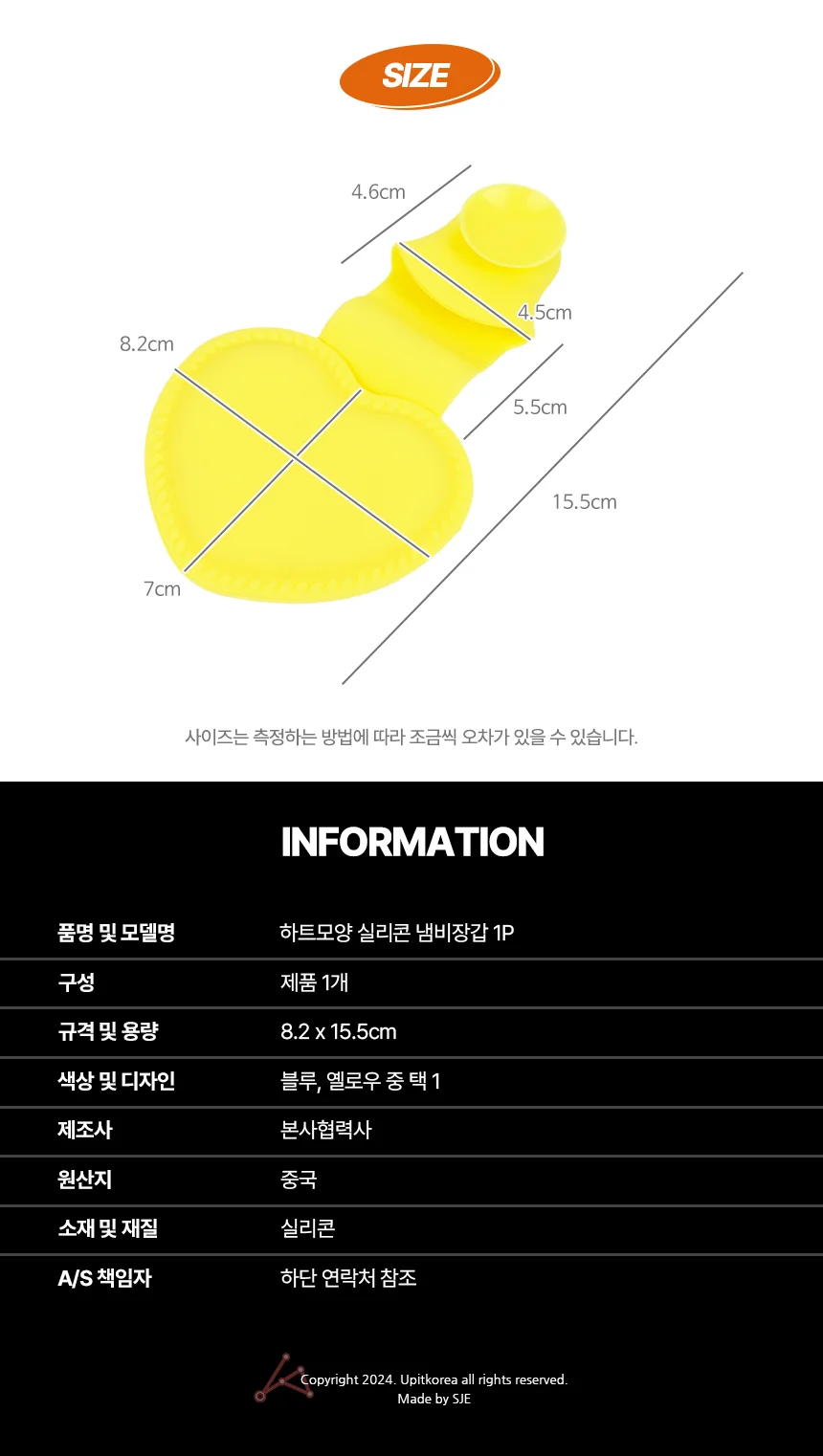 SIZE

4.6cm

4.5cm

8.2cm

5.5cm

15.5cm

7cm

사이즈는 측정하는 방법에 따라 조금씩 오차가 있을 수 있습니다.

INFORMATION

품명 및 모델명
하트모양 실리콘 냄비장갑 1P

구성
제품 1개

규격 및 용량
8.2 x 15.5cm

색상 및 디자인
블루, 옐로우 중 택 1

제조사
본사협력사

원산지
중국

소재 및 재질
실리콘

A/S 책임자
하단 연락처 참조

Copyright 2024. Upitkorea all rights reserved.
Made by SJE